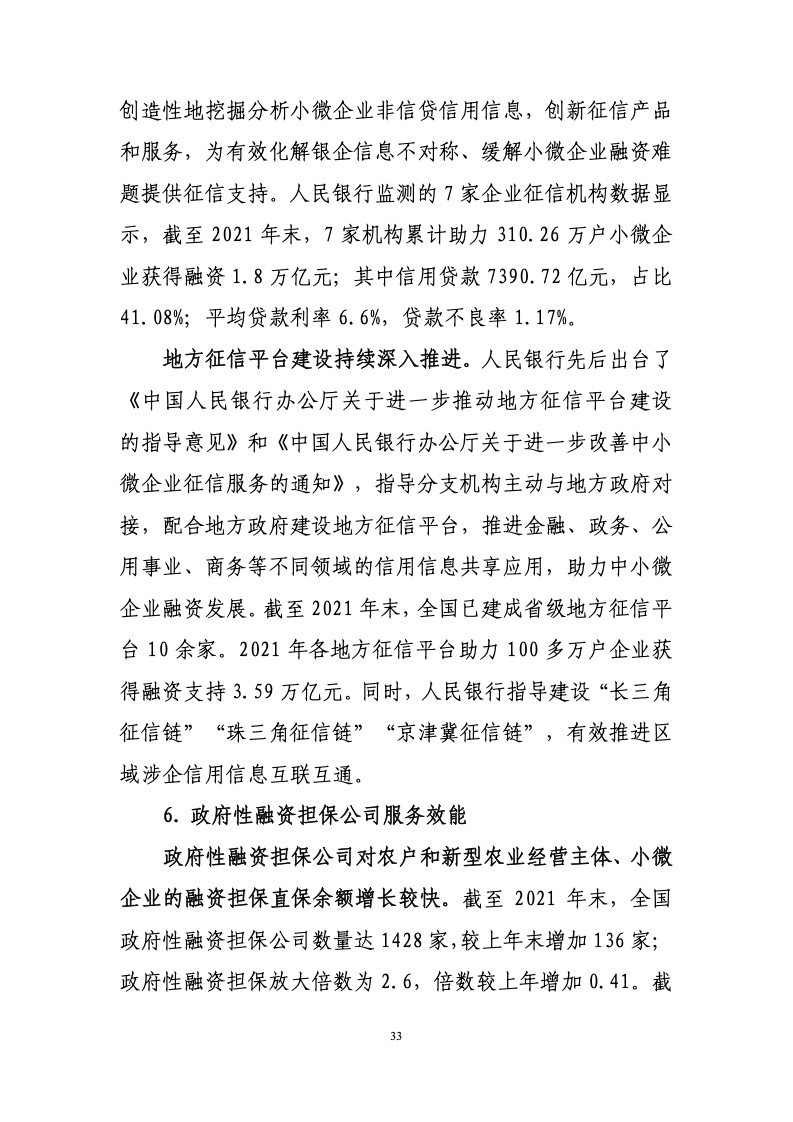 创造性地挖掘分析小微企业非信贷信用信息，创新征信产品和服务，为有效化解银企信息不对称、缓解小微企业融资难题提供征信支持。人民银行监测的 7 家企业征信机构数据显示，截至 2021 年末，7 家机构累计助力 310.26 万户小微企业获得融资 1.8 万亿元；其中信用贷款 7390.72 亿元，占比 41.08%；平均贷款利率 6.6%，贷款不良率 1.17%。

地方征信平台建设持续深入推进。人民银行先后出台了《中国人民银行办公厅关于进一步推动地方征信平台建设的指导意见》和《中国人民银行办公厅关于进一步改善中小微企业征信服务的通知》，指导分支机构主动与地方政府对接，配合地方政府建设地方征信平台，推进金融、政务、公用事业、商务等不同领域的信用信息共享应用，助力中小微企业融资发展。截至 2021 年末，全国已建成省级地方征信平台 10 余家。2021 年各地方征信平台助力 100 多万户企业获得融资支持 3.59 万亿元。同时，人民银行指导建设“长三角征信链”“珠三角征信链”“京津冀征信链”，有效推进区域涉企信用信息互联互通。

6. 政府性融资担保公司服务效能

政府性融资担保公司对农户和新型农业经营主体、小微企业的融资担保直保余额增长较快。截至 2021 年末，全国政府性融资担保公司数量达 1428 家，较上年末增加 136 家；政府性融资担保放大倍数为 2.6，倍数较上年增加 0.41。截

33